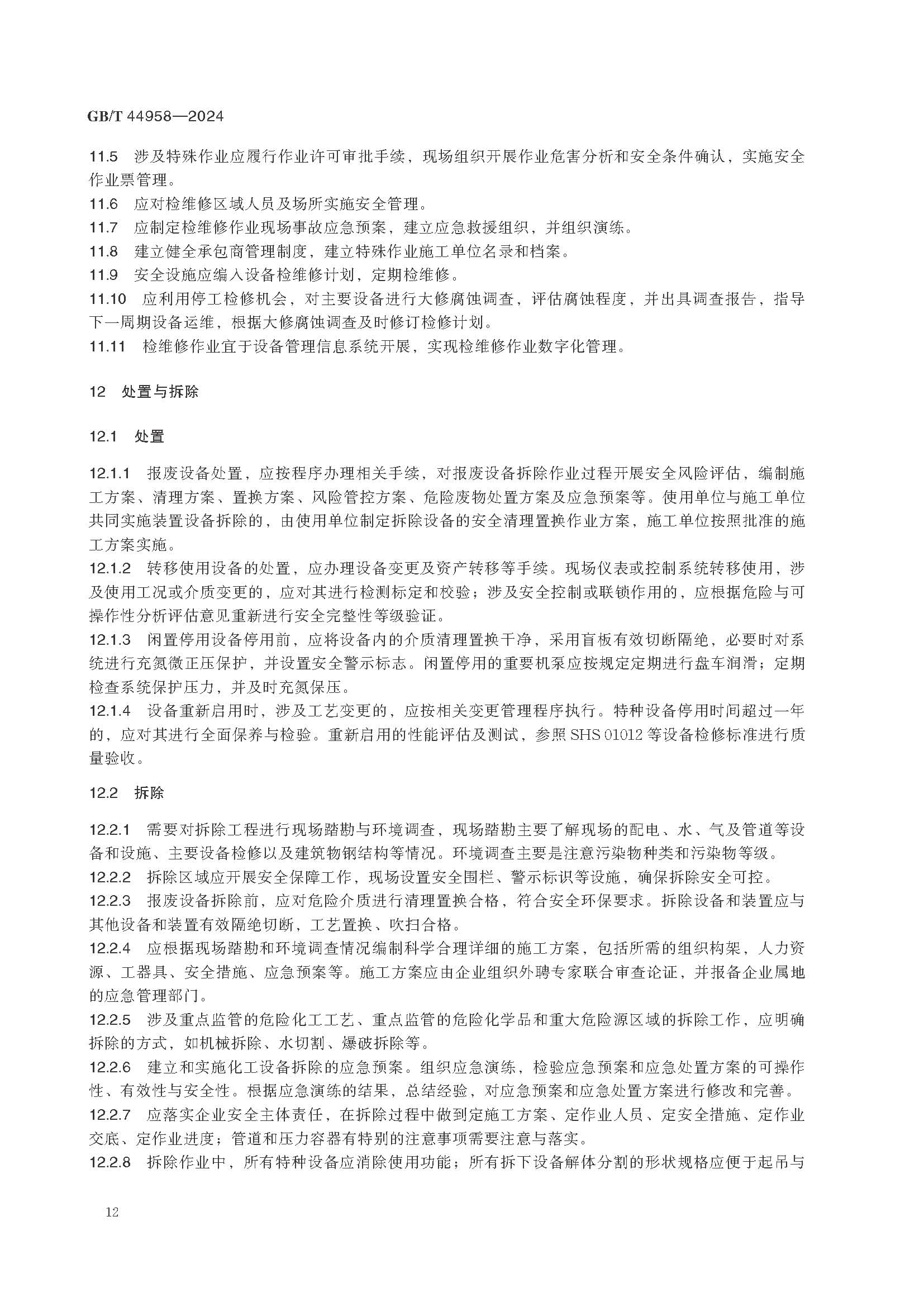 GB/T 44958—2024

11.5 涉及特殊作业应履行作业许可审批手续，现场组织开展作业危害分析和安全条件确认，实施安全作业票管理。

11.6 应对检维修区域人员及场所实施安全管理。

11.7 应制定检维修作业现场事故应急预案，建立应急救援组织，并组织演练。

11.8 建立健全承包商管理制度，建立特殊作业施工单位名录和档案。

11.9 安全设施应编入设备检维修计划，定期检维修。

11.10 应利用停工检修机会，对主要设备进行大修腐蚀调查，评估腐蚀程度，并出具调查报告，指导下一周期设备运维，根据大修腐蚀调查及时修订检修计划。

11.11 检维修作业宜于设备管理信息系统开展，实现检维修作业数字化管理。

12 处置与拆除

12.1 处置

12.1.1 报废设备处置，应按程序办理相关手续，对报废设备拆除作业过程开展安全风险评估，编制施工方案、清理方案、置换方案、风险管控方案、危险废物处置方案及应急预案等。使用单位与施工单位共同实施装置设备拆除的，由使用单位制定拆除设备的安全清理置换作业方案，施工单位按照批准的施工方案实施。

12.1.2 转移使用设备的处置，应办理设备变更及资产转移等手续。现场仪表或控制系统转移使用，涉及使用工况或介质变更的，应对其进行检测标定和校验；涉及安全控制或联锁作用的，应根据危险与可操作性分析评估意见重新进行安全完整性等级验证。

12.1.3 闲置停用设备停用前，应将设备内的介质清理置换干净，采用盲板有效切断隔绝，必要时对系统进行充氮微正压保护，并设置安全警示标志。闲置停用的重要机泵应按规定定期进行盘车润滑；定期检查系统保护压力，并及时充氮保压。

12.1.4 设备重新启用时，涉及工艺变更的，应按相关变更管理程序执行。特种设备停用时间超过一年的，应对其进行全面保养与检验。重新启用的性能评估及测试，参照 SHS 01012 等设备检修标准进行质量验收。

12.2 拆除

12.2.1 需要对拆除工程进行现场踏勘与环境调查，现场踏勘主要了解现场的配电、水、气及管道等设备和设施、主要设备检修以及建筑物钢结构等情况。环境调查主要是注意污染物种类和污染物等级。

12.2.2 拆除区域应开展安全保障工作，现场设置安全围栏、警示标识等设施，确保拆除安全可控。

12.2.3 报废设备拆除前，应对危险介质进行清理置换合格，符合安全环保要求。拆除设备和装置应与其他设备和装置有效隔绝切断，工艺置换、吹扫合格。

12.2.4 应根据现场踏勘和环境调查情况编制科学合理详细的施工方案，包括所需的组织构架，人力资源、工器具、安全措施、应急预案等。施工方案应由企业组织外聘专家联合审查论证，并报备企业属地的应急管理部门。

12.2.5 涉及重点监管的危险化工工艺、重点监管的危险化学品和重大危险源区域的拆除工作，应明确拆除的方式，如机械拆除、水切割、爆破拆除等。

12.2.6 建立和实施化工设备拆除的应急预案。组织应急演练，检验应急预案和应急处置方案的可操作性、有效性与安全性。根据应急演练的结果，总结经验，对应急预案和应急处置方案进行修改和完善。

12.2.7 应落实企业安全主体责任，在拆除过程中做到定施工方案、定作业人员、定安全措施、定作业交底、定作业进度；管道和压力容器有特别的注意事项需要注意与落实。

12.2.8 拆除作业中，所有特种设备应消除使用功能；所有拆下设备解体分割的形状规格应便于起吊与

12